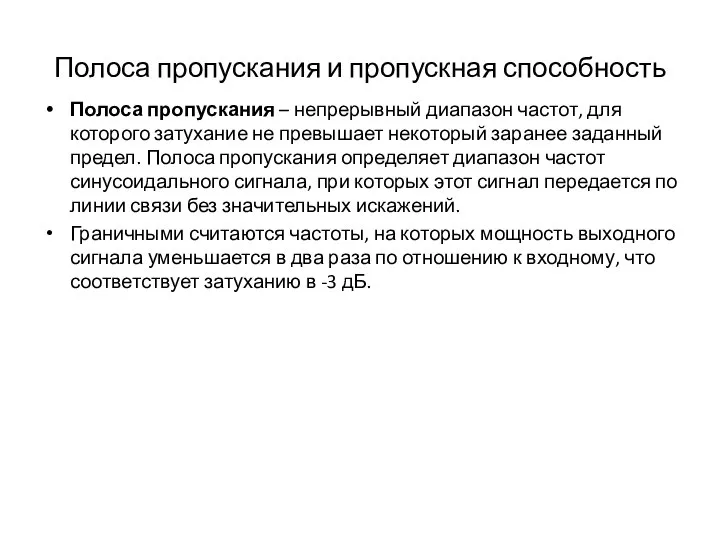 Полоса пропускания и пропускная способность

• Полоса пропускания – непрерывный диапазон частот, для которого затухание не превышает некоторый заранее заданный предел. Полоса пропускания определяет диапазон частот синусоидального сигнала, при которых этот сигнал передается по линии связи без значительных искажений.

• Граничными считаются частоты, на которых мощность выходного сигнала уменьшается в два раза по отношению к входному, что соответствует затуханию в -3 дБ.